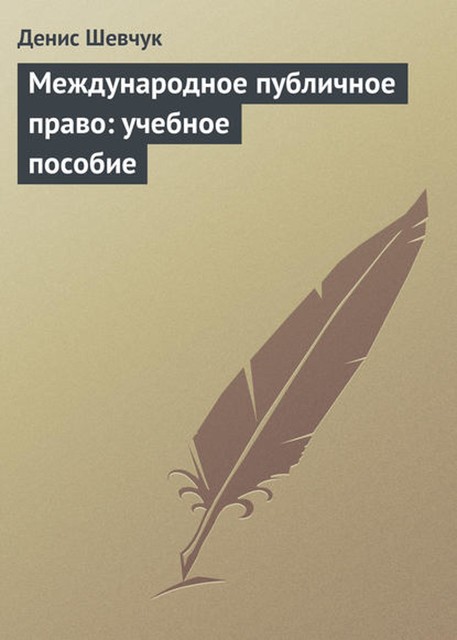 Денис Шевчук

Международное публичное право: учебное пособие